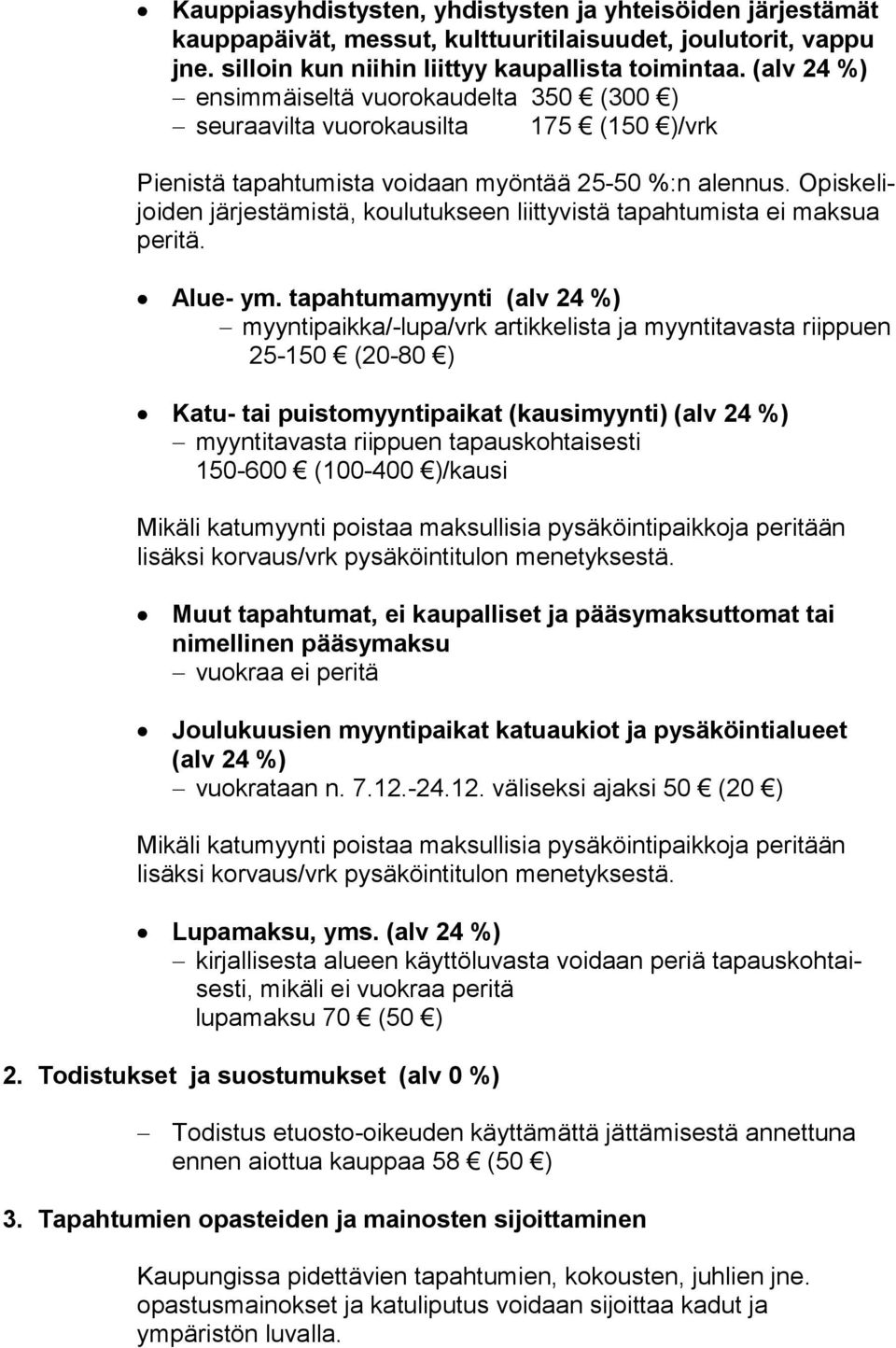 • Kauppiasyhdistysten, yhdistysten ja yhteisöiden järjestämät kauppapäivät, messut, kulttuuritilaisuudet, joulutorit, vappu jne. silloin kun niihin liittyy kaupallista toimintaa. (alv 24 %)
– ensimmäiseltä vuorokaudelta 350 € (300 €)
– seuraavilta vuorokausilta 175 € (150 €)/vrk

Pienistä tapahtumista voidaan myöntää 25-50 %:n alennus. Opiskelijoiden järjestämistä, koulutukseen liittyvistä tapahtumista ei maksua peritä.

• Alue- ym. tapahtumamyynti (alv 24 %)
– myyntipaikka/-lupa/vrk artikkelista ja myyntitavasta riippuen 25-150 € (20-80 €)

• Katu- tai puistomyyntipaikat (kausimyynti) (alv 24 %)
– myyntitavasta riippuen tapauskohtaisesti 150-600 € (100-400 €)/kausi

Mikäli katumyynti poistaa maksullisia pysäköintipaikkoja peritään lisäksi korvaus/vrk pysäköintitulon menetyksestä.

• Muut tapahtumat, ei kaupalliset ja pääsymaksuttomat tai nimellinen pääsymaksu
– vuokraa ei peritä

• Joulukuusien myyntipaikat katuaukiot ja pysäköintialueet (alv 24 %)
– vuokrataan n. 7.12.-24.12. väliseksi ajaksi 50 € (20 €)

Mikäli katumyynti poistaa maksullisia pysäköintipaikkoja peritään lisäksi korvaus/vrk pysäköintitulon menetyksestä.

• Lupamaksu, yms. (alv 24 %)
– kirjallisesta alueen käyttöluvasta voidaan periä tapauskohtaisesti, mikäli ei vuokraa peritä lupamaksu 70 € (50 €)

2. Todistukset ja suostumukset (alv 0 %)

– Todistus etuosto-oikeuden käyttämättä jättämisestä annettuna ennen aiottua kauppaa 58 € (50 €)

3. Tapahtumien opasteiden ja mainosten sijoittaminen

Kaupungissa pidettävien tapahtumien, kokousten, juhlien jne. opastusmainokset ja katuliputus voidaan sijoittaa kadut ja ympäristön luvalla.